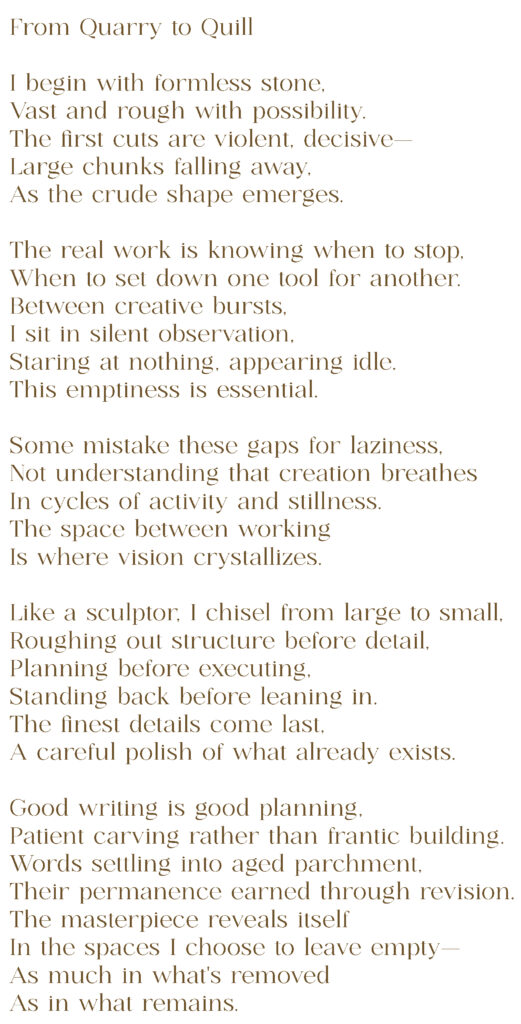 From Quarry to Quill

I begin with formless stone,
Vast and rough with possibility.
The first cuts are violent, decisive—
Large chunks falling away,
As the crude shape emerges.

The real work is knowing when to stop,
When to set down one tool for another.
Between creative bursts,
I sit in silent observation,
Staring at nothing, appearing idle.
This emptiness is essential.

Some mistake these gaps for laziness,
Not understanding that creation breathes
In cycles of activity and stillness.
The space between working
Is where vision crystallizes.

Like a sculptor, I chisel from large to small,
Roughing out structure before detail,
Planning before executing,
Standing back before leaning in.
The finest details come last,
A careful polish of what already exists.

Good writing is good planning,
Patient carving rather than frantic building.
Words settling into aged parchment,
Their permanence earned through revision.
The masterpiece reveals itself
In the spaces I choose to leave empty—
As much in what's removed
As in what remains.